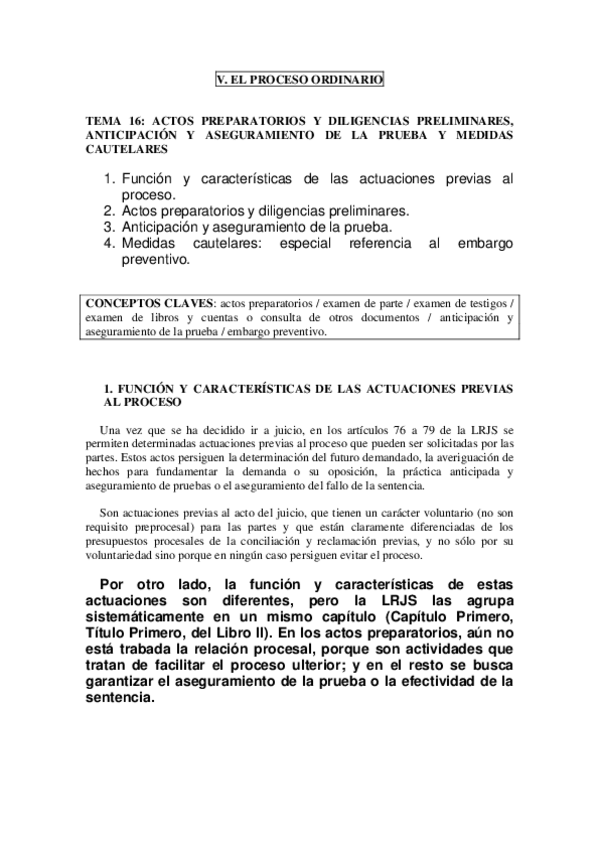 V. EL PROCESO ORDINARIO

TEMA 16: ACTOS PREPARATORIOS Y DILIGENCIAS PRELIMINARES, ANTICIPACIÓN Y ASEGURAMIENTO DE LA PRUEBA Y MEDIDAS CAUTELARES

1. Función y características de las actuaciones previas al proceso.
2. Actos preparatorios y diligencias preliminares.
3. Anticipación y aseguramiento de la prueba.
4. Medidas cautelares: especial referencia al embargo preventivo.

CONCEPTOS CLAVES: actos preparatorios / examen de parte / examen de testigos / examen de libros y cuentas o consulta de otros documentos / anticipación y aseguramiento de la prueba / embargo preventivo.

1. FUNCIÓN Y CARACTERÍSTICAS DE LAS ACTUACIONES PREVIAS AL PROCESO

Una vez que se ha decidido ir a juicio, en los artículos 76 a 79 de la LRJS se permiten determinadas actuaciones previas al proceso que pueden ser solicitadas por las partes. Estos actos persiguen la determinación del futuro demandado, la averiguación de hechos para fundamentar la demanda o su oposición, la práctica anticipada y aseguramiento de pruebas o el aseguramiento del fallo de la sentencia.

Son actuaciones previas al acto del juicio, que tienen un carácter voluntario (no son requisito preprocesal) para las partes y que están claramente diferenciadas de los presupuestos procesales de la conciliación y reclamación previas, y no sólo por su voluntariedad sino porque en ningún caso persiguen evitar el proceso.

Por otro lado, la función y características de estas actuaciones son diferentes, pero la LRJS las agrupa sistemáticamente en un mismo capítulo (Capítulo Primero, Título Primero, del Libro II). En los actos preparatorios, aún no está trabada la relación procesal, porque son actividades que tratan de facilitar el proceso ulterior; y en el resto se busca garantizar el aseguramiento de la prueba o la efectividad de la sentencia.